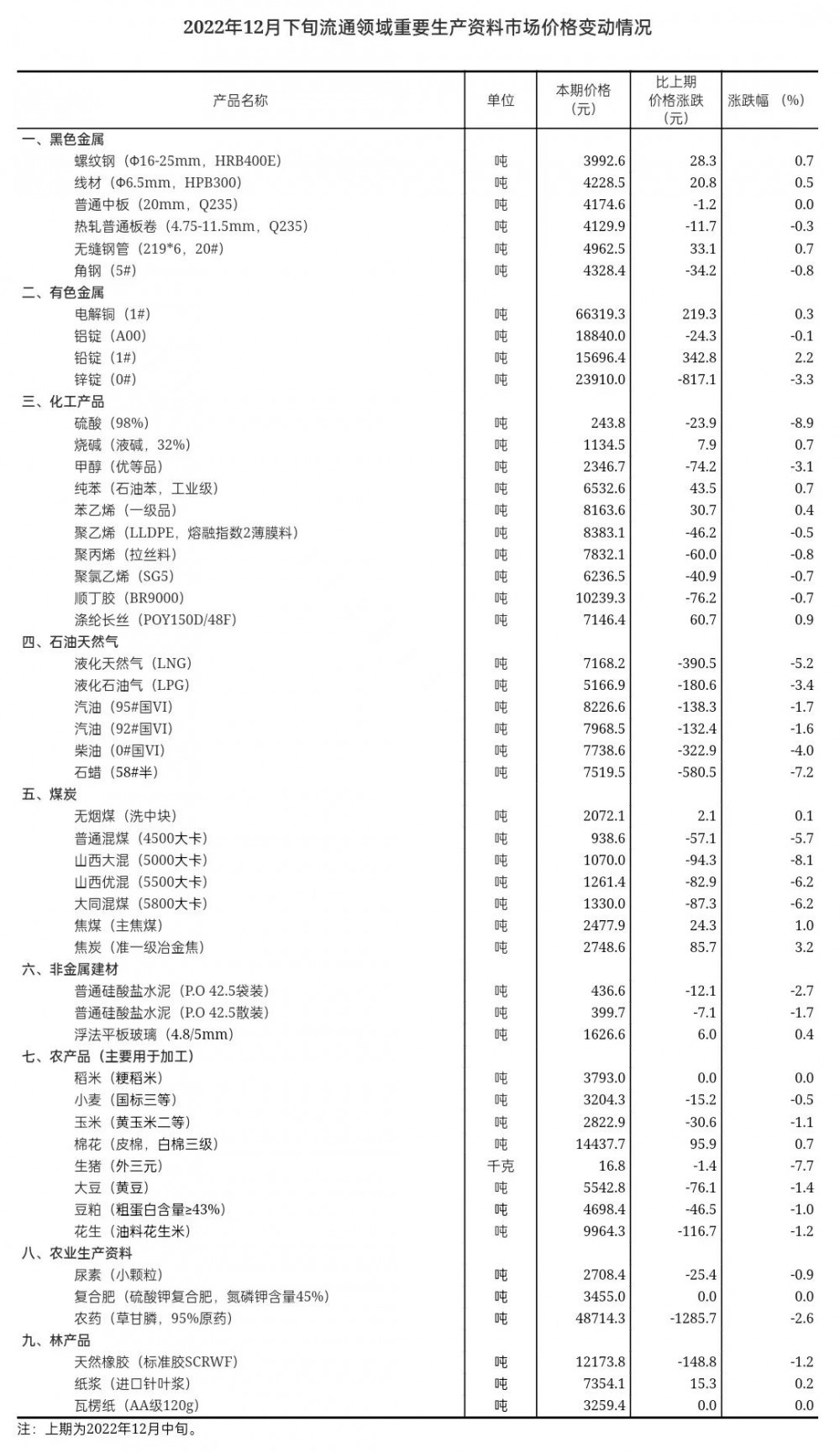 2022年12月下旬流通领域重要生产资料市场价格变动情况

| 产品名称 | 单位 | 本期价格（元） | 比上期价格涨跌（元） | 涨跌幅（%） |
|---|---|---|---|---|
| 一、黑色金属 | | | | |
| 螺纹钢（Φ16-25mm，HRB400E） | 吨 | 3992.6 | 28.3 | 0.7 |
| 线材（Φ6.5mm，HPB300） | 吨 | 4228.5 | 20.8 | 0.5 |
| 普通中板（20mm，Q235） | 吨 | 4174.6 | -1.2 | 0.0 |
| 热轧普通板卷（4.75-11.5mm，Q235） | 吨 | 4129.9 | -11.7 | -0.3 |
| 无缝钢管（219*6，20#） | 吨 | 4962.5 | 33.1 | 0.7 |
| 角钢（5#） | 吨 | 4328.4 | -34.2 | -0.8 |
| 二、有色金属 | | | | |
| 电解铜（1#） | 吨 | 66319.3 | 219.3 | 0.3 |
| 铝锭（A00） | 吨 | 18840.0 | -24.3 | -0.1 |
| 铅锭（1#） | 吨 | 15696.4 | 342.8 | 2.2 |
| 锌锭（0#） | 吨 | 23910.0 | -817.1 | -3.3 |
| 三、化工产品 | | | | |
| 硫酸（98%） | 吨 | 243.8 | -23.9 | -8.9 |
| 烧碱（液碱，32%） | 吨 | 1134.5 | 7.9 | 0.7 |
| 甲醇（优等品） | 吨 | 2346.7 | -74.2 | -3.1 |
| 纯苯（石油苯，工业级） | 吨 | 6532.6 | 43.5 | 0.7 |
| 苯乙烯（一级品） | 吨 | 8163.6 | 30.7 | 0.4 |
| 聚乙烯（LLDPE，熔融指数2薄膜料） | 吨 | 8383.1 | -46.2 | -0.5 |
| 聚丙烯（拉丝料） | 吨 | 7832.1 | -60.0 | -0.8 |
| 聚氯乙烯（SG5） | 吨 | 6236.5 | -40.9 | -0.7 |
| 顺丁胶（BR9000） | 吨 | 10239.3 | -76.2 | -0.7 |
| 涤纶长丝（POY150D/48F） | 吨 | 7146.4 | 60.7 | 0.9 |
| 四、石油天然气 | | | | |
| 液化天然气（LNG） | 吨 | 7168.2 | -390.5 | -5.2 |
| 液化石油气（LPG） | 吨 | 5166.9 | -180.6 | -3.4 |
| 汽油（95#国VI） | 吨 | 8226.6 | -138.3 | -1.7 |
| 汽油（92#国VI） | 吨 | 7968.5 | -132.4 | -1.6 |
| 柴油（0#国VI） | 吨 | 7738.6 | -322.9 | -4.0 |
| 石蜡（58#半） | 吨 | 7519.5 | -580.5 | -7.2 |
| 五、煤炭 | | | | |
| 无烟煤（洗中块） | 吨 | 2072.1 | 2.1 | 0.1 |
| 普通混煤（4500大卡） | 吨 | 938.6 | -57.1 | -5.7 |
| 山西大混（5000大卡） | 吨 | 1070.0 | -94.3 | -8.1 |
| 山西优混（5500大卡） | 吨 | 1261.4 | -82.9 | -6.2 |
| 大同混煤（5800大卡） | 吨 | 1330.0 | -87.3 | -6.2 |
| 焦煤（主焦煤） | 吨 | 2477.9 | 24.3 | 1.0 |
| 焦炭（准一级冶金焦） | 吨 | 2748.6 | 85.7 | 3.2 |
| 六、非金属建材 | | | | |
| 普通硅酸盐水泥（P.O 42.5袋装） | 吨 | 436.6 | -12.1 | -2.7 |
| 普通硅酸盐水泥（P.O 42.5散装） | 吨 | 399.7 | -7.1 | -1.7 |
| 浮法平板玻璃（4.8/5mm） | 吨 | 1626.6 | 6.0 | 0.4 |
| 七、农产品（主要用于加工） | | | | |
| 稻米（粳稻米） | 吨 | 3793.0 | 0.0 | 0.0 |
| 小麦（国标三等） | 吨 | 3204.3 | -15.2 | -0.5 |
| 玉米（黄玉米二等） | 吨 | 2822.9 | -30.6 | -1.1 |
| 棉花（皮棉，白棉三级） | 吨 | 14437.7 | 95.9 | 0.7 |
| 生猪（外三元） | 千克 | 16.8 | -1.4 | -7.7 |
| 大豆（黄豆） | 吨 | 5542.8 | -76.1 | -1.4 |
| 豆粕（粗蛋白含量≥43%） | 吨 | 4698.4 | -46.5 | -1.0 |
| 花生（油料花生米） | 吨 | 9964.3 | -116.7 | -1.2 |
| 八、农业生产资料 | | | | |
| 尿素（小颗粒） | 吨 | 2708.4 | -25.4 | -0.9 |
| 复合肥（硫酸钾复合肥，氮磷钾含量45%） | 吨 | 3455.0 | 0.0 | 0.0 |
| 农药（草甘膦，95%原药） | 吨 | 48714.3 | -1285.7 | -2.6 |
| 九、林产品 | | | | |
| 天然橡胶（标准胶SCRWF） | 吨 | 12173.8 | -148.8 | -1.2 |
| 纸浆（进口针叶浆） | 吨 | 7354.1 | 15.3 | 0.2 |
| 瓦楞纸（AA级120g） | 吨 | 3259.4 | 0.0 | 0.0 |

注：上期为2022年12月中旬。